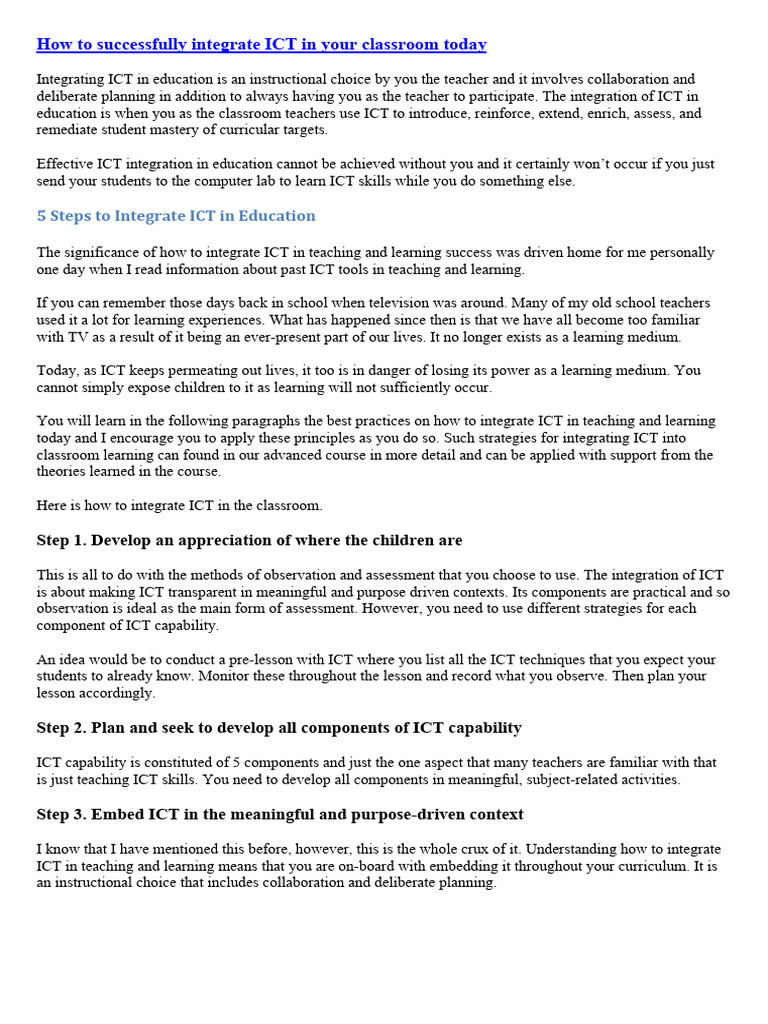 How to successfully integrate ICT in your classroom today

Integrating ICT in education is an instructional choice by you the teacher and it involves collaboration and deliberate planning in addition to always having you as the teacher to participate. The integration of ICT in education is when you as the classroom teachers use ICT to introduce, reinforce, extend, enrich, assess, and remediate student mastery of curricular targets.

Effective ICT integration in education cannot be achieved without you and it certainly won't occur if you just send your students to the computer lab to learn ICT skills while you do something else.

5 Steps to Integrate ICT in Education

The significance of how to integrate ICT in teaching and learning success was driven home for me personally one day when I read information about past ICT tools in teaching and learning.

If you can remember those days back in school when television was around. Many of my old school teachers used it a lot for learning experiences. What has happened since then is that we have all become too familiar with TV as a result of it being an ever-present part of our lives. It no longer exists as a learning medium.

Today, as ICT keeps permeating out lives, it too is in danger of losing its power as a learning medium. You cannot simply expose children to it as learning will not sufficiently occur.

You will learn in the following paragraphs the best practices on how to integrate ICT in teaching and learning today and I encourage you to apply these principles as you do so. Such strategies for integrating ICT into classroom learning can found in our advanced course in more detail and can be applied with support from the theories learned in the course.

Here is how to integrate ICT in the classroom.

Step 1. Develop an appreciation of where the children are

This is all to do with the methods of observation and assessment that you choose to use. The integration of ICT is about making ICT transparent in meaningful and purpose driven contexts. Its components are practical and so observation is ideal as the main form of assessment. However, you need to use different strategies for each component of ICT capability.

An idea would be to conduct a pre-lesson with ICT where you list all the ICT techniques that you expect your students to already know. Monitor these throughout the lesson and record what you observe. Then plan your lesson accordingly.

Step 2. Plan and seek to develop all components of ICT capability

ICT capability is constituted of 5 components and just the one aspect that many teachers are familiar with that is just teaching ICT skills. You need to develop all components in meaningful, subject-related activities.

Step 3. Embed ICT in the meaningful and purpose-driven context

I know that I have mentioned this before, however, this is the whole crux of it. Understanding how to integrate ICT in teaching and learning means that you are on-board with embedding it throughout your curriculum. It is an instructional choice that includes collaboration and deliberate planning.